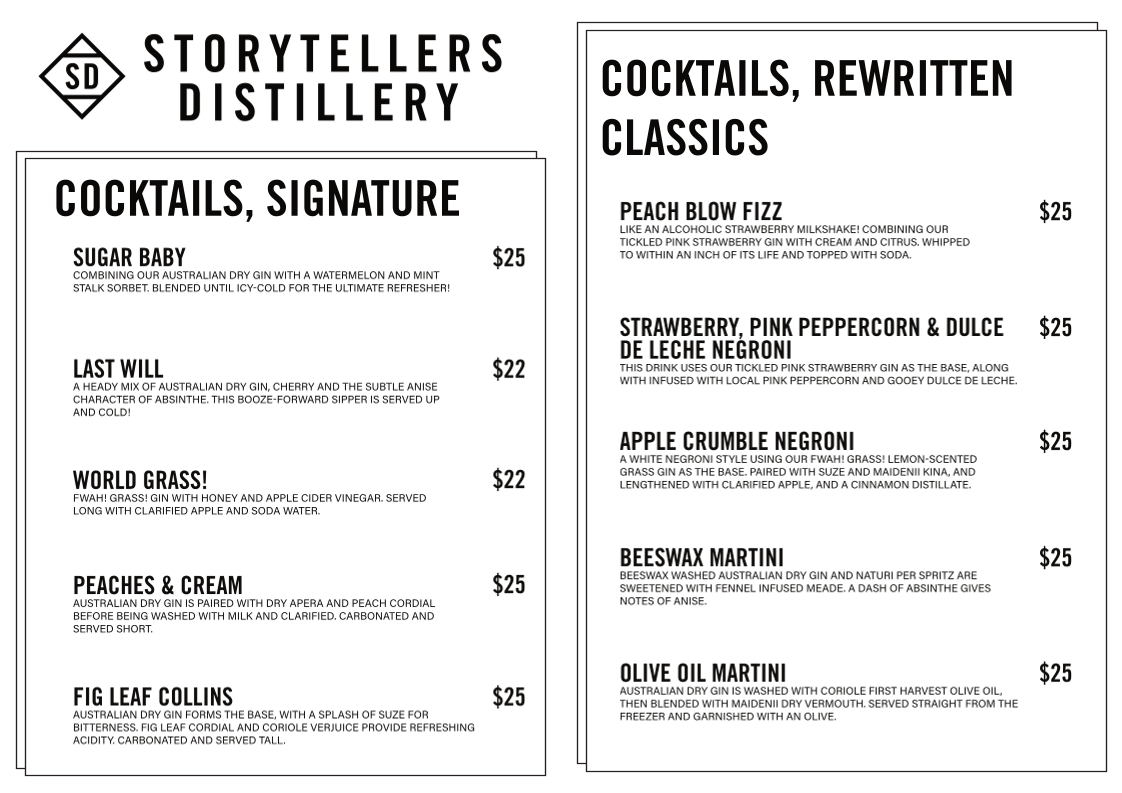 SD STORYTELLERS DISTILLERY

COCKTAILS, SIGNATURE

SUGAR BABY $25
COMBINING OUR AUSTRALIAN DRY GIN WITH A WATERMELON AND MINT STALK SORBET. BLENDED UNTIL ICY-COLD FOR THE ULTIMATE REFRESHER!

LAST WILL $22
A HEADY MIX OF AUSTRALIAN DRY GIN, CHERRY AND THE SUBTLE ANISE CHARACTER OF ABSINTHE. THIS BOOZE-FORWARD SIPPER IS SERVED UP AND COLD!

WORLD GRASS! $22
FWAH! GRASS! GIN WITH HONEY AND APPLE CIDER VINEGAR. SERVED LONG WITH CLARIFIED APPLE AND SODA WATER.

PEACHES & CREAM $25
AUSTRALIAN DRY GIN IS PAIRED WITH DRY APERA AND PEACH CORDIAL BEFORE BEING WASHED WITH MILK AND CLARIFIED. CARBONATED AND SERVED SHORT.

FIG LEAF COLLINS $25
AUSTRALIAN DRY GIN FORMS THE BASE, WITH A SPLASH OF SUZE FOR BITTERNESS. FIG LEAF CORDIAL AND CORIOLE VERJUICE PROVIDE REFRESHING ACIDITY. CARBONATED AND SERVED TALL.

COCKTAILS, REWRITTEN CLASSICS

PEACH BLOW FIZZ $25
LIKE AN ALCOHOLIC STRAWBERRY MILKSHAKE! COMBINING OUR TICKLED PINK STRAWBERRY GIN WITH CREAM AND CITRUS. WHIPPED TO WITHIN AN INCH OF ITS LIFE AND TOPPED WITH SODA.

STRAWBERRY, PINK PEPPERCORN & DULCE DE LECHE NEGRONI $25
THIS DRINK USES OUR TICKLED PINK STRAWBERRY GIN AS THE BASE, ALONG WITH INFUSED WITH LOCAL PINK PEPPERCORN AND GOOEY DULCE DE LECHE.

APPLE CRUMBLE NEGRONI $25
A WHITE NEGRONI STYLE USING OUR FWAH! GRASS! LEMON-SCENTED GRASS GIN AS THE BASE. PAIRED WITH SUZE AND MAIDENII KINA, AND LENGTHENED WITH CLARIFIED APPLE, AND A CINNAMON DISTILLATE.

BEESWAX MARTINI $25
BEESWAX WASHED AUSTRALIAN DRY GIN AND NATURI PER SPRITZ ARE SWEETENED WITH FENNEL INFUSED MEADE. A DASH OF ABSINTHE GIVES NOTES OF ANISE.

OLIVE OIL MARTINI $25
AUSTRALIAN DRY GIN IS WASHED WITH CORIOLE FIRST HARVEST OLIVE OIL, THEN BLENDED WITH MAIDENII DRY VERMOUTH. SERVED STRAIGHT FROM THE FREEZER AND GARNISHED WITH AN OLIVE.